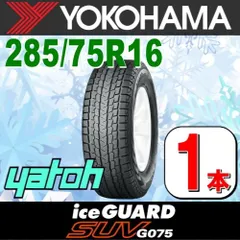 YOKOHAMA

285/75R16

yatoh

1本

iceGUARD

SUV G075